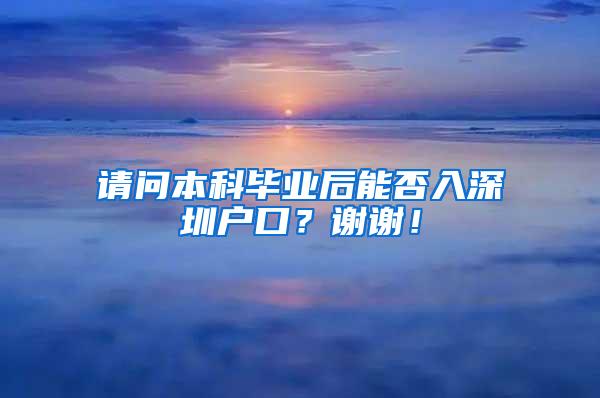 请问本科毕业后能否入深圳户口？谢谢！